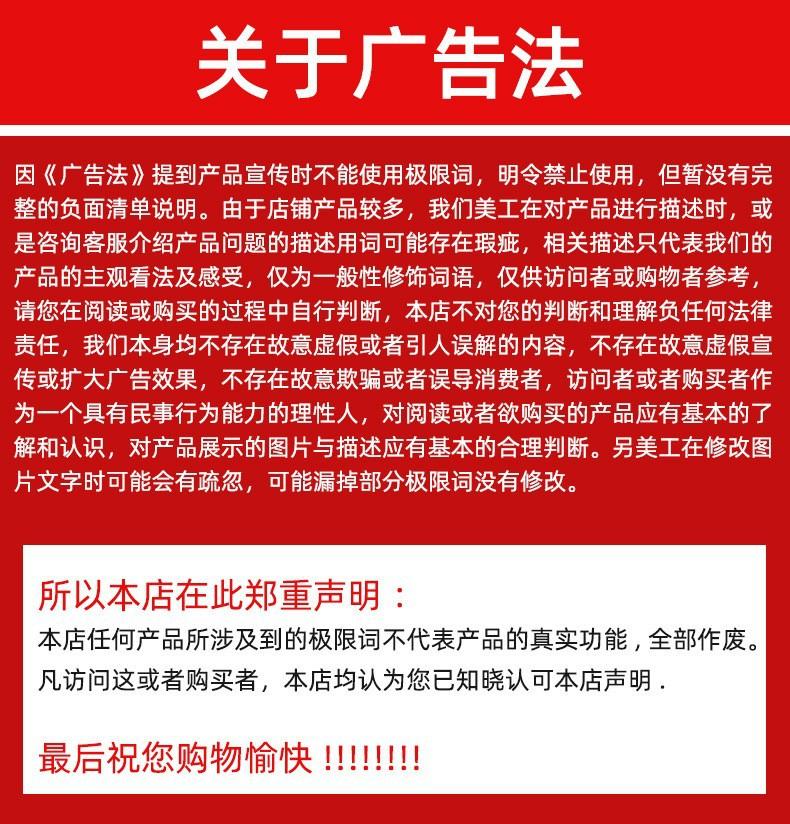 关于广告法

因《广告法》提到产品宣传时不能使用极限词，明令禁止使用，但暂没有完整的负面清单说明。由于店铺产品较多，我们美工在对产品进行描述时，或是咨询客服介绍产品问题的描述用词可能存在瑕疵，相关描述只代表我们的产品的主观看法及感受，仅为一般性修饰词语，仅供访问者或购物者参考，请您在阅读或购买的过程中自行判断，本店不对您的判断和理解负任何法律责任，我们本身均不存在故意虚假或者引人误解的内容，不存在故意虚假宣传或扩大广告效果，不存在故意欺骗或者误导消费者，访问者或者购买者作为一个具有民事行为能力的理性人，对阅读或者欲购买的产品应有基本的了解和认识，对产品展示的图片与描述应有基本的合理判断。另美工在修改图片文字时可能会有疏忽，可能漏掉部分极限词没有修改。

所以本店在此郑重声明：

本店任何产品所涉及到的极限词不代表产品的真实功能，全部作废。

凡访问这或者购买者，本店均认为您已知晓认可本店声明.

最后祝您购物愉快 !!!!!!!!